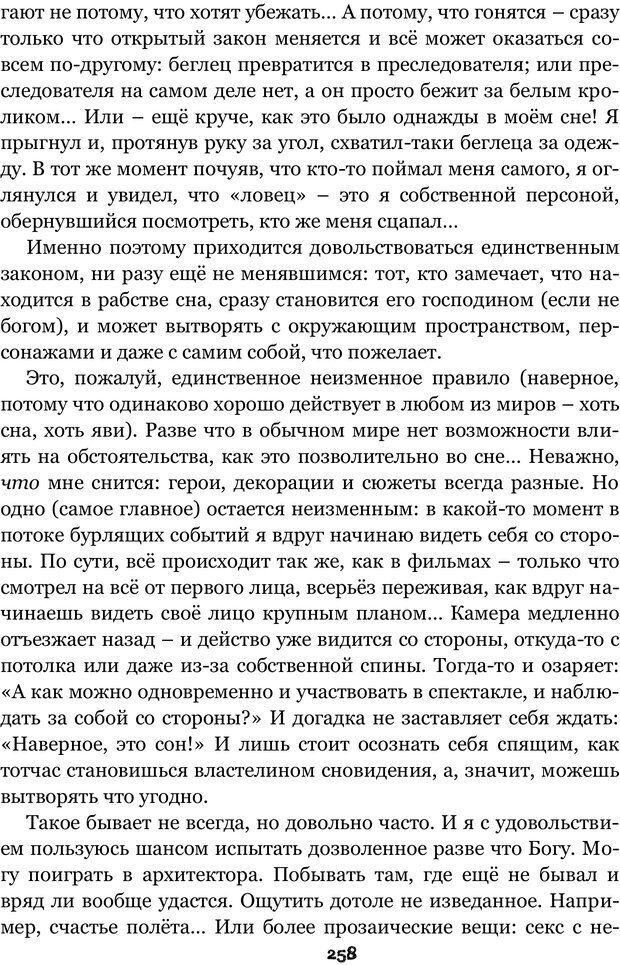 гают не потому, что хотят убежать... А потому, что гонятся – сразу только что открытый закон меняется и всё может оказаться совсем по-другому: беглец превратится в преследователя; или преследователя на самом деле нет, а он просто бежит за белым кроликом... Или – ещё круче, как это было однажды в моём сне! Я прыгнул и, протянув руку за угол, схватил-таки беглеца за одежду. В тот же момент почуяв, что кто-то поймал меня самого, я оглянулся и увидел, что «ловец» – это я собственной персоной, обернувшийся посмотреть, кто же меня сцапал...

Именно поэтому приходится довольствоваться единственным законом, ни разу ещё не менявшимся: тот, кто замечает, что находится в рабстве сна, сразу становится его господином (если не богом), и может вытворять с окружающим пространством, персонажами и даже с самим собой, что пожелает.

Это, пожалуй, единственное неизменное правило (наверное, потому что одинаково хорошо действует в любом из миров – хоть сна, хоть яви). Разве что в обычном мире нет возможности влиять на обстоятельства, как это позволительно во сне... Неважно, что мне снится: герои, декорации и сюжеты всегда разные. Но одно (самое главное) остается неизменным: в какой-то момент в потоке бурлящих событий я вдруг начинаю видеть себя со стороны. По сути, всё происходит так же, как в фильмах – только что смотрел на всё от первого лица, всерьёз переживая, как вдруг начинаешь видеть своё лицо крупным планом... Камера медленно отъезжает назад – и действо уже видится со стороны, откуда-то с потолка или даже из-за собственной спины. Тогда-то и озаряет: «А как можно одновременно и участвовать в спектакле, и наблюдать за собой со стороны?» И догадка не заставляет себя ждать: «Наверное, это сон!» И лишь стоит осознать себя спящим, как тотчас становишься властелином сновидения, а, значит, можешь вытворять что угодно.

Такое бывает не всегда, но довольно часто. И я с удовольствием пользуюсь шансом испытать дозволенное разве что Богу. Могу поиграть в архитектора. Побывать там, где ещё не бывал и вряд ли вообще удастся. Ощутить дотоле не изведанное. Например, счастье полёта... Или более прозаические вещи: секс с не-

258